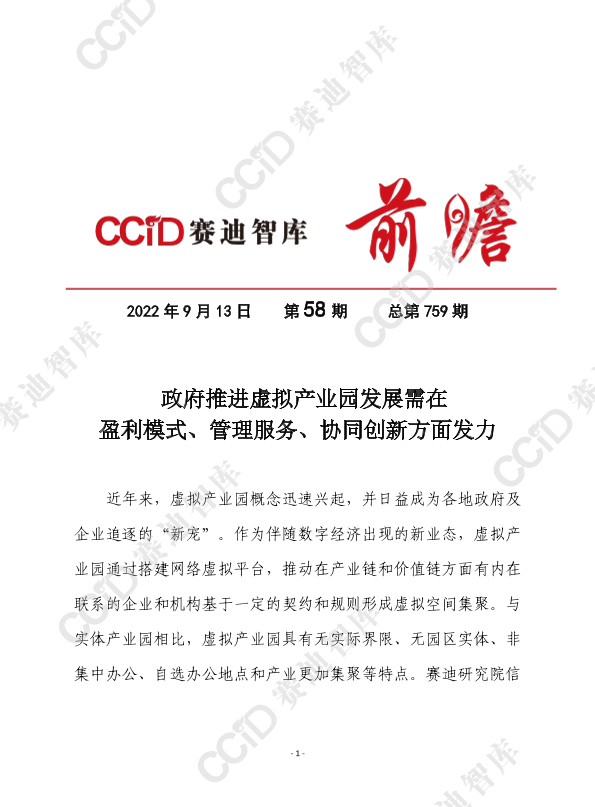 CCID赛迪智库 前瞻

2022年9月13日 第58期 总第759期

政府推进虚拟产业园发展需在
盈利模式、管理服务、协同创新方面发力

近年来，虚拟产业园概念迅速兴起，并日益成为各地政府及企业追逐的“新宠”。作为伴随数字经济出现的新业态，虚拟产业园通过搭建网络虚拟平台，推动在产业链和价值链方面有内在联系的企业和机构基于一定的契约和规则形成虚拟空间集聚。与实体产业园相比，虚拟产业园具有无实际界限、无园区实体、非集中办公、自选办公地点和产业更加集聚等特点。赛迪研究院信

- 1 -

CCID赛迪智库